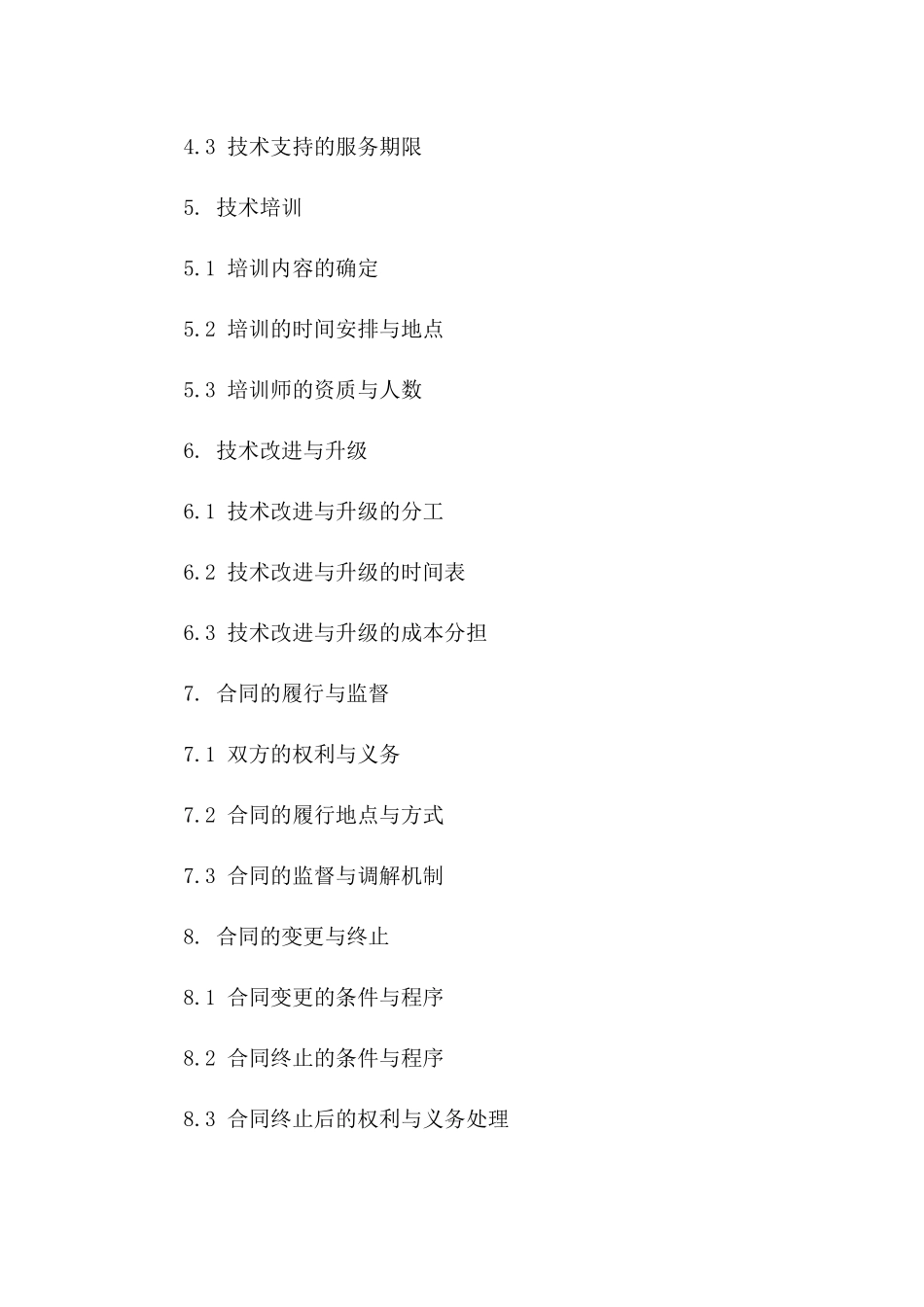 4.3 技术支持的服务期限

5. 技术培训

5.1 培训内容的确定

5.2 培训的时间安排与地点

5.3 培训师的资质与人数

6. 技术改进与升级

6.1 技术改进与升级的分工

6.2 技术改进与升级的时间表

6.3 技术改进与升级的成本分担

7. 合同的履行与监督

7.1 双方的权利与义务

7.2 合同的履行地点与方式

7.3 合同的监督与调解机制

8. 合同的变更与终止

8.1 合同变更的条件与程序

8.2 合同终止的条件与程序

8.3 合同终止后的权利与义务处理